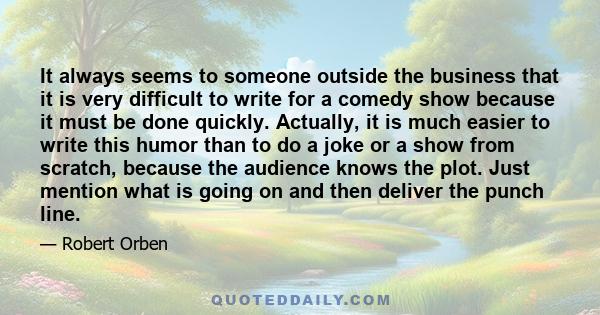 It always seems to someone outside the business that it is very difficult to write for a comedy show because it must be done quickly. Actually, it is much easier to write this humor than to do a joke or a show from scratch, because the audience knows the plot. Just mention what is going on and then deliver the punch line.

— Robert Orben

QUOTEDDAILY.COM